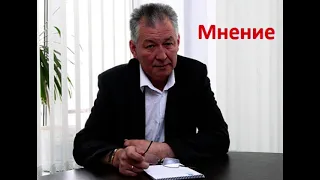 Мнение